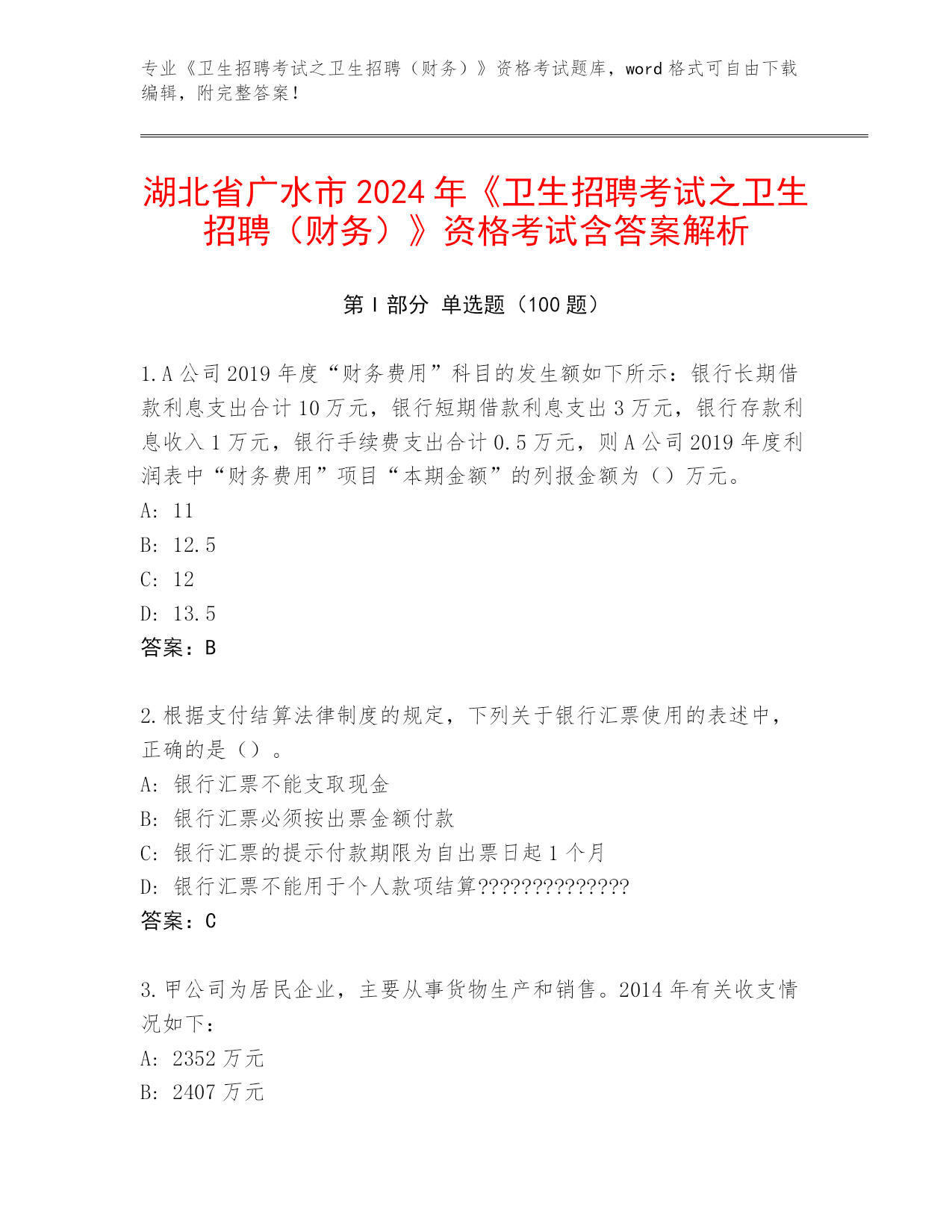 专业《卫生招聘考试之卫生招聘（财务）》资格考试题库，word 格式可自由下载编辑，附完整答案！

湖北省广水市 2024 年《卫生招聘考试之卫生招聘（财务）》资格考试含答案解析

第 I 部分 单选题（100 题）

1. A 公司 2019 年度“财务费用”科目的发生额如下所示：银行长期借款利息支出合计 10 万元，银行短期借款利息支出 3 万元，银行存款利息收入 1 万元，银行手续费支出合计 0.5 万元，则 A 公司 2019 年度利润表中“财务费用”项目“本期金额”的列报金额为（）万元。
A: 11
B: 12.5
C: 12
D: 13.5
答案：B

2. 根据支付结算法律制度的规定，下列关于银行汇票使用的表述中，正确的是（）。
A: 银行汇票不能支取现金
B: 银行汇票必须按出票金额付款
C: 银行汇票的提示付款期限为自出票日起 1 个月
D: 银行汇票不能用于个人款项结算??????????????
答案：C

3. 甲公司为居民企业，主要从事货物生产和销售。2014 年有关收支情况如下：
A: 2352 万元
B: 2407 万元